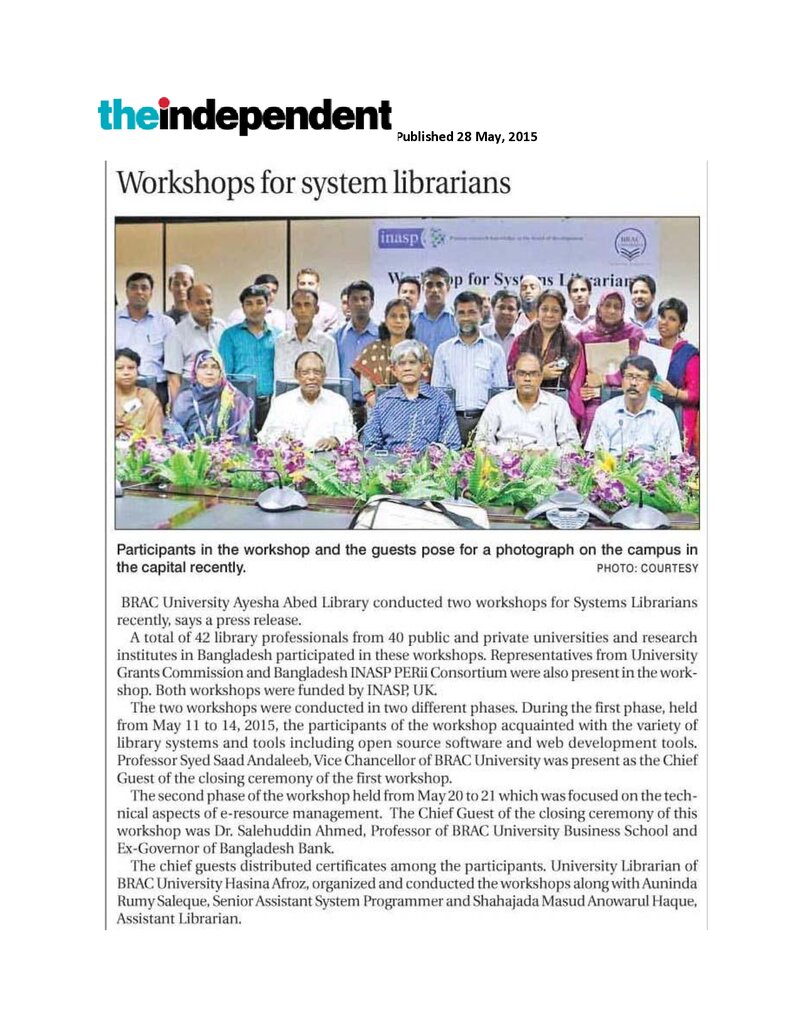 theindependent Published 28 May, 2015

Workshops for system librarians

Participants in the workshop and the guests pose for a photograph on the campus in the capital recently. PHOTO: COURTESY

BRAC University Ayesha Abed Library conducted two workshops for Systems Librarians recently, says a press release.

A total of 42 library professionals from 40 public and private universities and research institutes in Bangladesh participated in these workshops. Representatives from University Grants Commission and Bangladesh INASP PERii Consortium were also present in the workshop. Both workshops were funded by INASP, UK.

The two workshops were conducted in two different phases. During the first phase, held from May 11 to 14, 2015, the participants of the workshop acquainted with the variety of library systems and tools including open source software and web development tools. Professor Syed Saad Andaleeb, Vice Chancellor of BRAC University was present as the Chief Guest of the closing ceremony of the first workshop.

The second phase of the workshop held from May 20 to 21 which was focused on the technical aspects of e-resource management. The Chief Guest of the closing ceremony of this workshop was Dr. Salehuddin Ahmed, Professor of BRAC University Business School and Ex-Governor of Bangladesh Bank.

The chief guests distributed certificates among the participants. University Librarian of BRAC University Hasina Afroz, organized and conducted the workshops along with Auninda Rumy Saleque, Senior Assistant System Programmer and Shahajada Masud Anowarul Haque, Assistant Librarian.